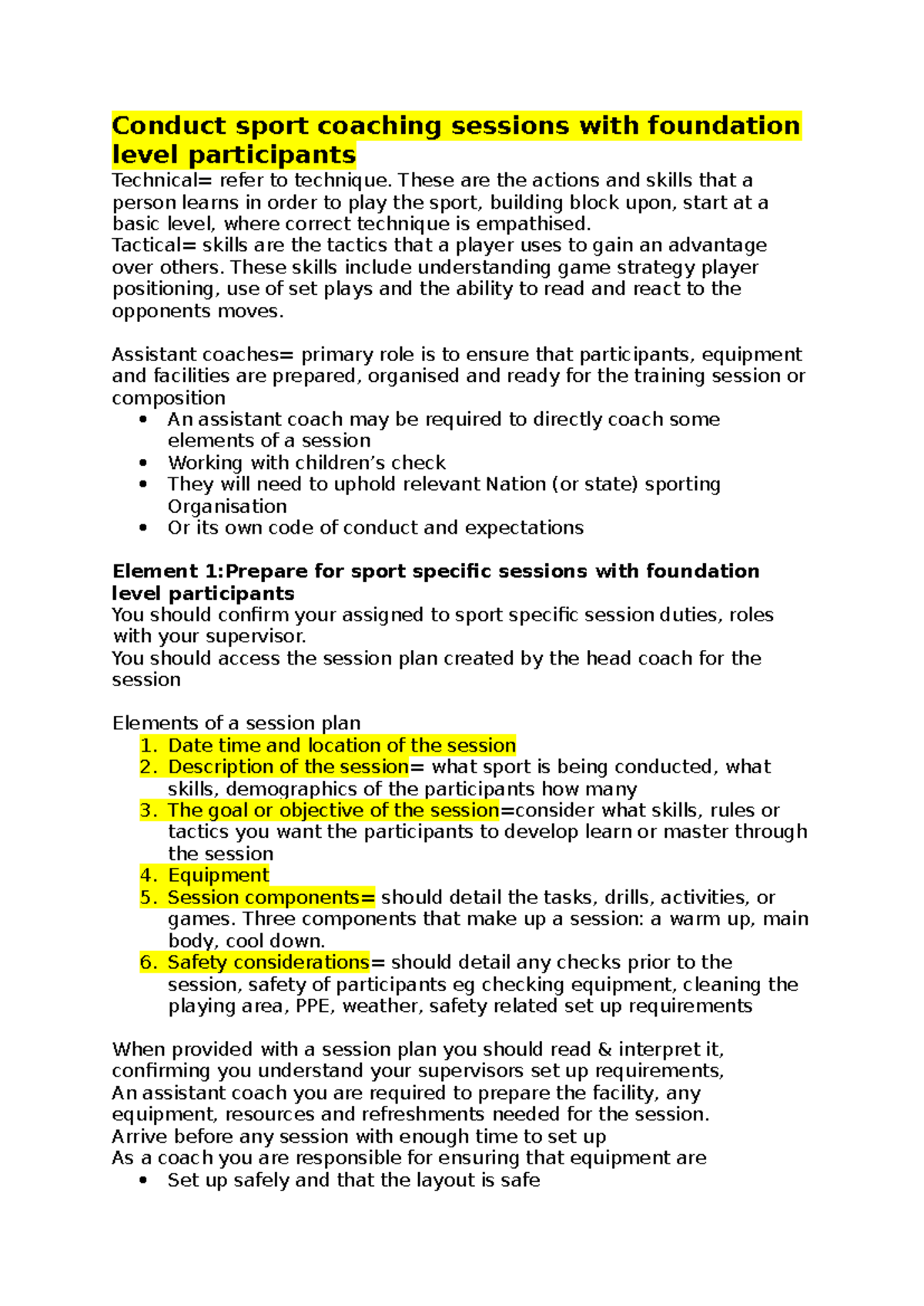 Conduct sport coaching sessions with foundation level participants

Technical= refer to technique. These are the actions and skills that a person learns in order to play the sport, building block upon, start at a basic level, where correct technique is empathised.
Tactical= skills are the tactics that a player uses to gain an advantage over others. These skills include understanding game strategy player positioning, use of set plays and the ability to read and react to the opponents moves.

Assistant coaches= primary role is to ensure that participants, equipment and facilities are prepared, organised and ready for the training session or composition
• An assistant coach may be required to directly coach some elements of a session
• Working with children's check
• They will need to uphold relevant Nation (or state) sporting Organisation
• Or its own code of conduct and expectations

Element 1:Prepare for sport specific sessions with foundation level participants
You should confirm your assigned to sport specific session duties, roles with your supervisor.
You should access the session plan created by the head coach for the session

Elements of a session plan
1. Date time and location of the session
2. Description of the session= what sport is being conducted, what skills, demographics of the participants how many
3. The goal or objective of the session=consider what skills, rules or tactics you want the participants to develop learn or master through the session
4. Equipment
5. Session components= should detail the tasks, drills, activities, or games. Three components that make up a session: a warm up, main body, cool down.
6. Safety considerations= should detail any checks prior to the session, safety of participants eg checking equipment, cleaning the playing area, PPE, weather, safety related set up requirements

When provided with a session plan you should read & interpret it, confirming you understand your supervisors set up requirements,
An assistant coach you are required to prepare the facility, any equipment, resources and refreshments needed for the session.
Arrive before any session with enough time to set up
As a coach you are responsible for ensuring that equipment are
• Set up safely and that the layout is safe